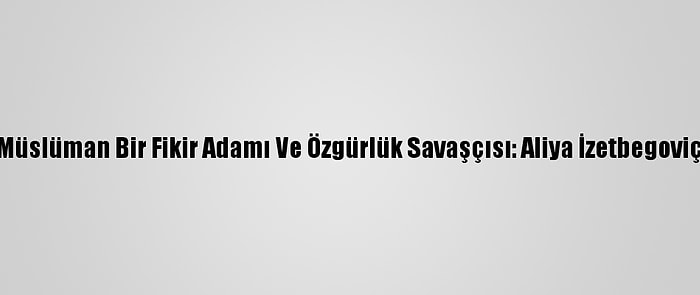 Müslüman Bir Fikir Adamı Ve Özgürlük Savaşçısı: Aliya İzetbegoviç